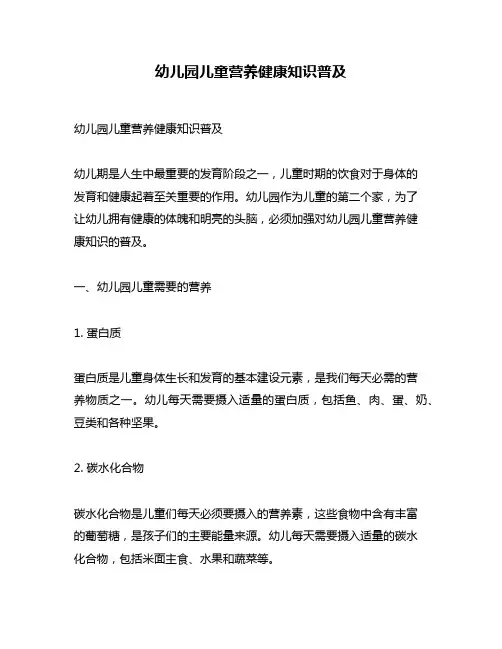 幼儿园儿童营养健康知识普及

幼儿园儿童营养健康知识普及

幼儿期是人生中最重要的发育阶段之一，儿童时期的饮食对于身体的发育和健康起着至关重要的作用。幼儿园作为儿童的第二个家，为了让幼儿拥有健康的体魄和明亮的头脑，必须加强对幼儿园儿童营养健康知识的普及。

一、幼儿园儿童需要的营养

1. 蛋白质

蛋白质是儿童身体生长和发育的基本建设元素，是我们每天必需的营养物质之一。幼儿每天需要摄入适量的蛋白质，包括鱼、肉、蛋、奶、豆类和各种坚果。

2. 碳水化合物

碳水化合物是儿童们每天必须要摄入的营养素，这些食物中含有丰富的葡萄糖，是孩子们的主要能量来源。幼儿每天需要摄入适量的碳水化合物，包括米面主食、水果和蔬菜等。